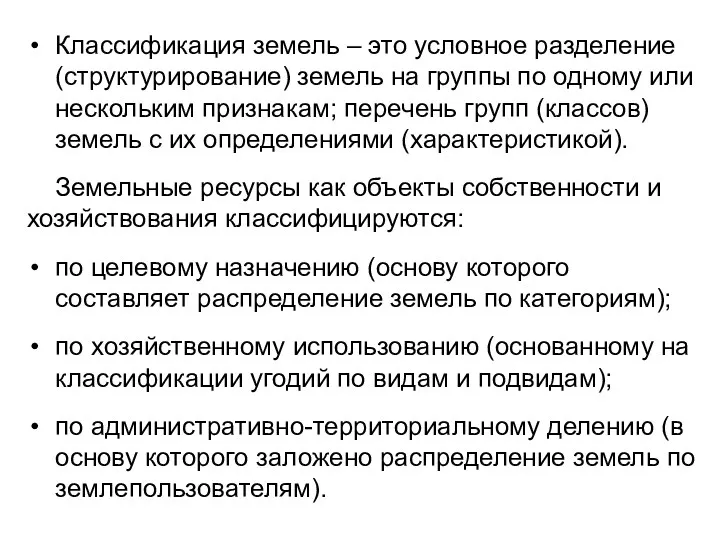 • Классификация земель – это условное разделение (структурирование) земель на группы по одному или нескольким признакам; перечень групп (классов) земель с их определениями (характеристикой).

Земельные ресурсы как объекты собственности и хозяйствования классифицируются:

• по целевому назначению (основу которого составляет распределение земель по категориям);

• по хозяйственному использованию (основанному на классификации угодий по видам и подвидам);

• по административно-территориальному делению (в основу которого заложено распределение земель по землепользователям).